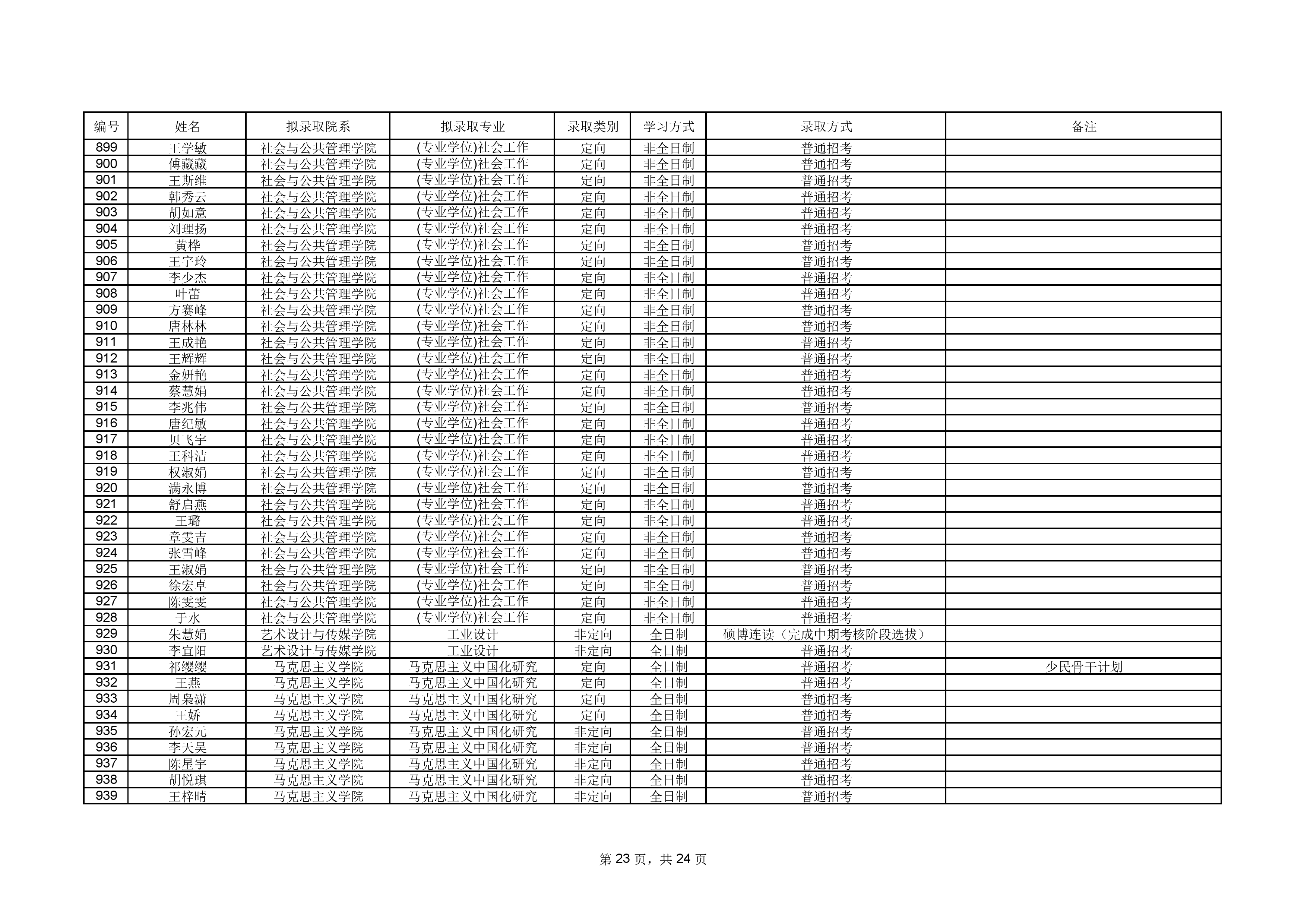 | 编号 | 姓名 | 拟录取院系 | 拟录取专业 | 录取类别 | 学习方式 | 录取方式 | 备注 |
|---|---|---|---|---|---|---|---|
| 899 | 王学敏 | 社会与公共管理学院 | (专业学位)社会工作 | 定向 | 非全日制 | 普通招考 | |
| 900 | 傅藏藏 | 社会与公共管理学院 | (专业学位)社会工作 | 定向 | 非全日制 | 普通招考 | |
| 901 | 王斯维 | 社会与公共管理学院 | (专业学位)社会工作 | 定向 | 非全日制 | 普通招考 | |
| 902 | 韩秀云 | 社会与公共管理学院 | (专业学位)社会工作 | 定向 | 非全日制 | 普通招考 | |
| 903 | 胡如意 | 社会与公共管理学院 | (专业学位)社会工作 | 定向 | 非全日制 | 普通招考 | |
| 904 | 刘理扬 | 社会与公共管理学院 | (专业学位)社会工作 | 定向 | 非全日制 | 普通招考 | |
| 905 | 黄桦 | 社会与公共管理学院 | (专业学位)社会工作 | 定向 | 非全日制 | 普通招考 | |
| 906 | 王宇玲 | 社会与公共管理学院 | (专业学位)社会工作 | 定向 | 非全日制 | 普通招考 | |
| 907 | 李少杰 | 社会与公共管理学院 | (专业学位)社会工作 | 定向 | 非全日制 | 普通招考 | |
| 908 | 叶蕾 | 社会与公共管理学院 | (专业学位)社会工作 | 定向 | 非全日制 | 普通招考 | |
| 909 | 方赛峰 | 社会与公共管理学院 | (专业学位)社会工作 | 定向 | 非全日制 | 普通招考 | |
| 910 | 唐林林 | 社会与公共管理学院 | (专业学位)社会工作 | 定向 | 非全日制 | 普通招考 | |
| 911 | 王成艳 | 社会与公共管理学院 | (专业学位)社会工作 | 定向 | 非全日制 | 普通招考 | |
| 912 | 王辉辉 | 社会与公共管理学院 | (专业学位)社会工作 | 定向 | 非全日制 | 普通招考 | |
| 913 | 金妍艳 | 社会与公共管理学院 | (专业学位)社会工作 | 定向 | 非全日制 | 普通招考 | |
| 914 | 蔡慧娟 | 社会与公共管理学院 | (专业学位)社会工作 | 定向 | 非全日制 | 普通招考 | |
| 915 | 李兆伟 | 社会与公共管理学院 | (专业学位)社会工作 | 定向 | 非全日制 | 普通招考 | |
| 916 | 唐纪敏 | 社会与公共管理学院 | (专业学位)社会工作 | 定向 | 非全日制 | 普通招考 | |
| 917 | 贝飞宇 | 社会与公共管理学院 | (专业学位)社会工作 | 定向 | 非全日制 | 普通招考 | |
| 918 | 王科洁 | 社会与公共管理学院 | (专业学位)社会工作 | 定向 | 非全日制 | 普通招考 | |
| 919 | 权淑娟 | 社会与公共管理学院 | (专业学位)社会工作 | 定向 | 非全日制 | 普通招考 | |
| 920 | 满永博 | 社会与公共管理学院 | (专业学位)社会工作 | 定向 | 非全日制 | 普通招考 | |
| 921 | 舒启燕 | 社会与公共管理学院 | (专业学位)社会工作 | 定向 | 非全日制 | 普通招考 | |
| 922 | 王璐 | 社会与公共管理学院 | (专业学位)社会工作 | 定向 | 非全日制 | 普通招考 | |
| 923 | 章雯吉 | 社会与公共管理学院 | (专业学位)社会工作 | 定向 | 非全日制 | 普通招考 | |
| 924 | 张雪峰 | 社会与公共管理学院 | (专业学位)社会工作 | 定向 | 非全日制 | 普通招考 | |
| 925 | 王淑娟 | 社会与公共管理学院 | (专业学位)社会工作 | 定向 | 非全日制 | 普通招考 | |
| 926 | 徐宏卓 | 社会与公共管理学院 | (专业学位)社会工作 | 定向 | 非全日制 | 普通招考 | |
| 927 | 陈雯雯 | 社会与公共管理学院 | (专业学位)社会工作 | 定向 | 非全日制 | 普通招考 | |
| 928 | 于水 | 社会与公共管理学院 | (专业学位)社会工作 | 定向 | 非全日制 | 普通招考 | |
| 929 | 朱慧娟 | 艺术设计与传媒学院 | 工业设计 | 非定向 | 全日制 | 硕博连读（完成中期考核阶段选拔） | |
| 930 | 李宜阳 | 艺术设计与传媒学院 | 工业设计 | 非定向 | 全日制 | 普通招考 | |
| 931 | 祁缨缨 | 马克思主义学院 | 马克思主义中国化研究 | 定向 | 全日制 | 普通招考 | 少民骨干计划 |
| 932 | 王燕 | 马克思主义学院 | 马克思主义中国化研究 | 定向 | 全日制 | 普通招考 | |
| 933 | 周枭潇 | 马克思主义学院 | 马克思主义中国化研究 | 定向 | 全日制 | 普通招考 | |
| 934 | 王娇 | 马克思主义学院 | 马克思主义中国化研究 | 定向 | 全日制 | 普通招考 | |
| 935 | 孙宏元 | 马克思主义学院 | 马克思主义中国化研究 | 非定向 | 全日制 | 普通招考 | |
| 936 | 李天昊 | 马克思主义学院 | 马克思主义中国化研究 | 非定向 | 全日制 | 普通招考 | |
| 937 | 陈星宇 | 马克思主义学院 | 马克思主义中国化研究 | 非定向 | 全日制 | 普通招考 | |
| 938 | 胡悦琪 | 马克思主义学院 | 马克思主义中国化研究 | 非定向 | 全日制 | 普通招考 | |
| 939 | 王梓晴 | 马克思主义学院 | 马克思主义中国化研究 | 非定向 | 全日制 | 普通招考 | |

第 23 页，共 24 页